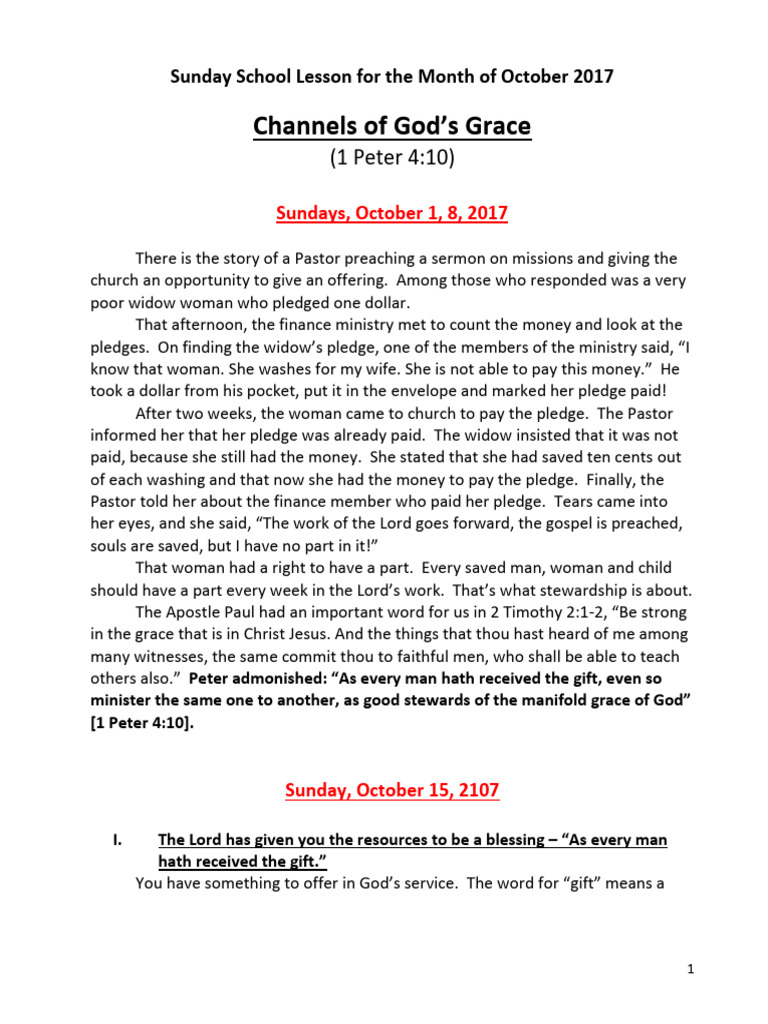 Sunday School Lesson for the Month of October 2017

Channels of God's Grace

(1 Peter 4:10)

Sundays, October 1, 8, 2017

There is the story of a Pastor preaching a sermon on missions and giving the church an opportunity to give an offering. Among those who responded was a very poor widow woman who pledged one dollar.

That afternoon, the finance ministry met to count the money and look at the pledges. On finding the widow's pledge, one of the members of the ministry said, "I know that woman. She washes for my wife. She is not able to pay this money." He took a dollar from his pocket, put it in the envelope and marked her pledge paid!

After two weeks, the woman came to church to pay the pledge. The Pastor informed her that her pledge was already paid. The widow insisted that it was not paid, because she still had the money. She stated that she had saved ten cents out of each washing and that now she had the money to pay the pledge. Finally, the Pastor told her about the finance member who paid her pledge. Tears came into her eyes, and she said, "The work of the Lord goes forward, the gospel is preached, souls are saved, but I have no part in it!"

That woman had a right to have a part. Every saved man, woman and child should have a part every week in the Lord's work. That's what stewardship is about.

The Apostle Paul had an important word for us in 2 Timothy 2:1-2, "Be strong in the grace that is in Christ Jesus. And the things that thou hast heard of me among many witnesses, the same commit thou to faithful men, who shall be able to teach others also." Peter admonished: "As every man hath received the gift, even so minister the same one to another, as good stewards of the manifold grace of God" [1 Peter 4:10].

Sunday, October 15, 2107

I. The Lord has given you the resources to be a blessing – "As every man hath received the gift."

You have something to offer in God's service. The word for "gift" means a

1